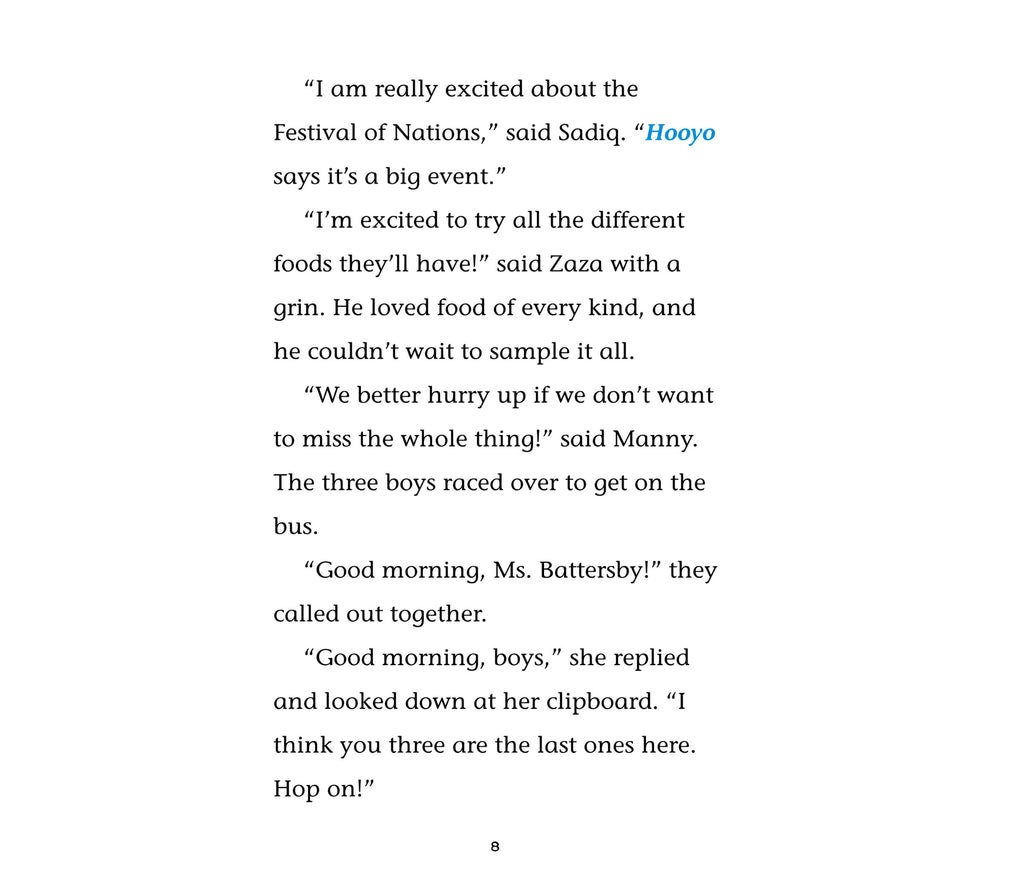 “I am really excited about the Festival of Nations,” said Sadiq. “Hooyo says it’s a big event.”

“I’m excited to try all the different foods they’ll have!” said Zaza with a grin. He loved food of every kind, and he couldn’t wait to sample it all.

“We better hurry up if we don’t want to miss the whole thing!” said Manny. The three boys raced over to get on the bus.

“Good morning, Ms. Battersby!” they called out together.

“Good morning, boys,” she replied and looked down at her clipboard. “I think you three are the last ones here. Hop on!”

8